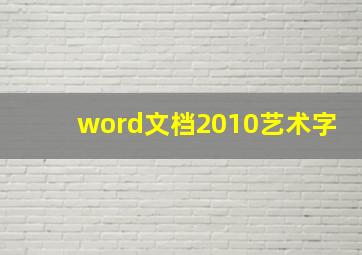 word文档2010艺术字